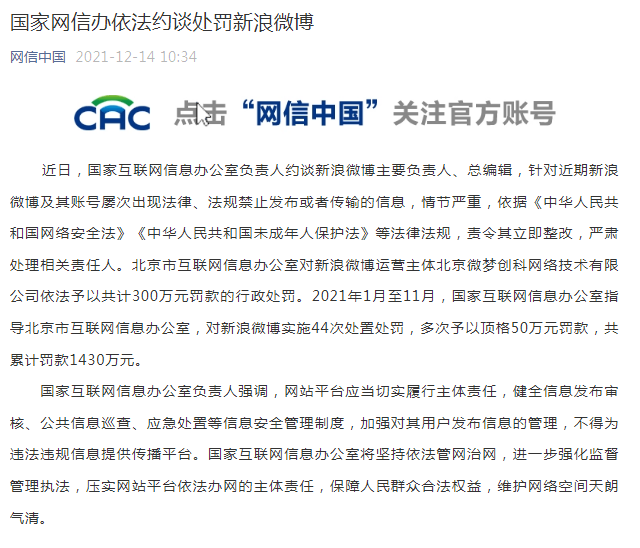 国家网信办依法约谈处罚新浪微博

网信中国 2021-12-14 10:34

CAC 点击“网信中国”关注官方账号

近日，国家互联网信息办公室负责人约谈新浪微博主要负责人、总编辑，针对近期新浪微博及其账号屡次出现法律、法规禁止发布或者传输的信息，情节严重，依据《中华人民共和国网络安全法》《中华人民共和国未成年人保护法》等法律法规，责令其立即整改，严肃处理相关责任人。北京市互联网信息办公室对新浪微博运营主体北京微梦创科网络技术有限公司依法予以共计300万元罚款的行政处罚。2021年1月至11月，国家互联网信息办公室指导北京市互联网信息办公室，对新浪微博实施44次处置处罚，多次予以顶格50万元罚款，共累计罚款1430万元。

国家互联网信息办公室负责人强调，网站平台应当切实履行主体责任，健全信息发布审核、公共信息巡查、应急处置等信息安全管理制度，加强对其用户发布信息的管理，不得为违法违规信息提供传播平台。国家互联网信息办公室将坚持依法管网治网，进一步强化监督管理执法，压实网站平台依法办网的主体责任，保障人民群众合法权益，维护网络空间天朗气清。